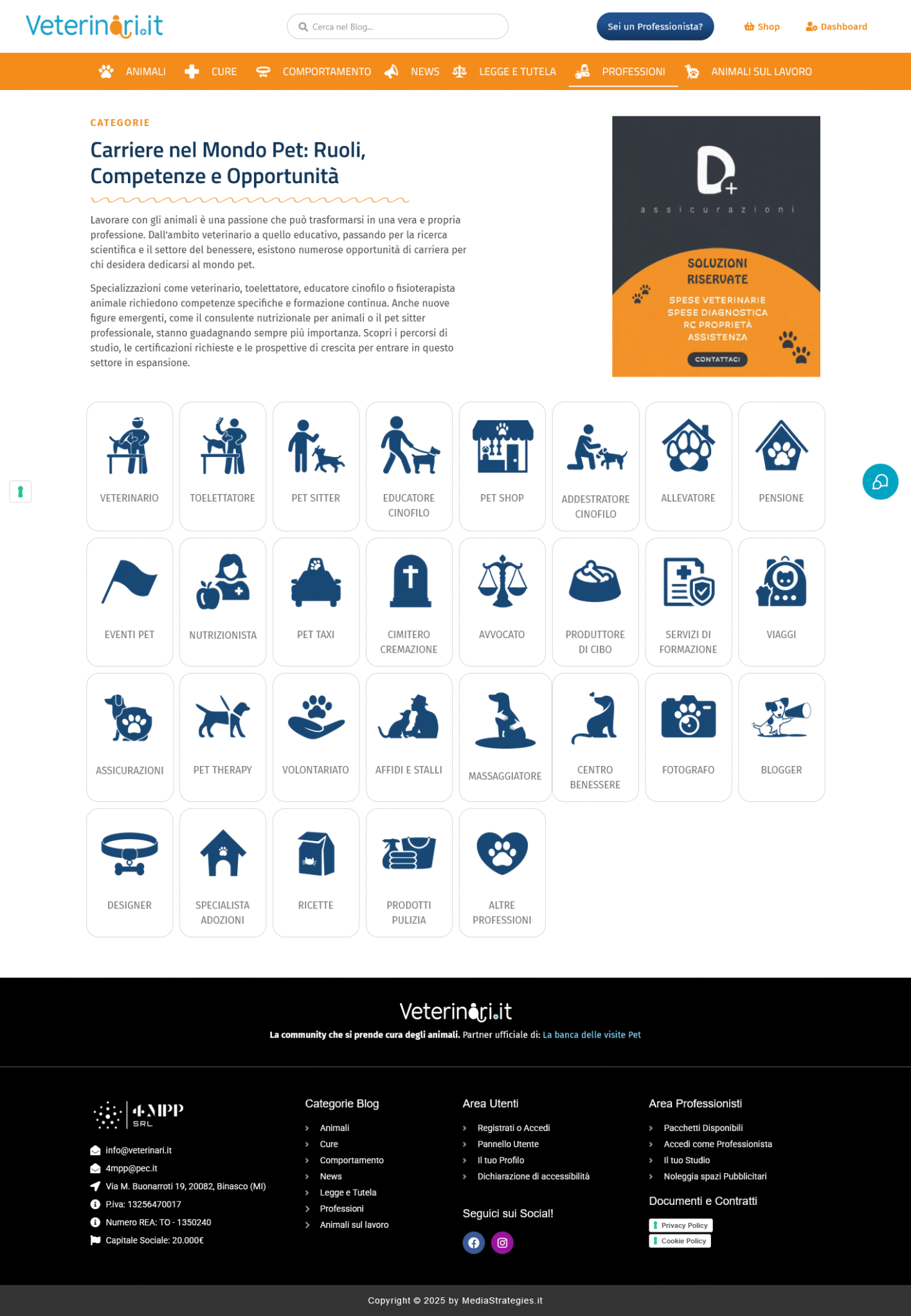 Veterinari.it

Cerca nel Blog...

Sei un Professionista?

Shop

Dashboard

ANIMALI CURE COMPORTAMENTO NEWS LEGGE E TUTELA PROFESSIONI ANIMALI SUL LAVORO

CATEGORIE

Carriere nel Mondo Pet: Ruoli, Competenze e Opportunità

Lavorare con gli animali è una passione che può trasformarsi in una vera e propria professione. Dall'ambito veterinario a quello educativo, passando per la ricerca scientifica e il settore del benessere, esistono numerose opportunità di carriera per chi desidera dedicarsi al mondo pet.

Specializzazioni come veterinario, toelettatore, educatore cinofilo o fisioterapista animale richiedono competenze specifiche e formazione continua. Anche nuove figure emergenti, come il consulente nutrizionale per animali o il pet sitter professionale, stanno guadagnando sempre più importanza. Scopri i percorsi di studio, le certificazioni richieste e le prospettive di crescita per entrare in questo settore in espansione.

D+
assicurazioni
SOLUZIONI RISERVATE
SPESE VETERINARIE
SPESE DIAGNOSTICA
RC PROPRIETÀ
ASSISTENZA
CONTATTACI

VETERINARIO
TOELETTATORE
PET SITTER
EDUCATORE CINOFILO
PET SHOP
ADDESTRATORE CINOFILO
ALLEVATORE
PENSIONE
EVENTI PET
NUTRIZIONISTA
PET TAXI
CIMITERO CREMAZIONE
AVVOCATO
PRODUTTORE DI CIBO
SERVIZI DI FORMAZIONE
VIAGGI
ASSICURAZIONI
PET THERAPY
VOLONTARIATO
AFFIDI E STALLI
MASSAGGIATORE
CENTRO BENESSERE
FOTOGRAFO
BLOGGER
DESIGNER
SPECIALISTA ADOZIONI
RICETTE
PRODOTTI PULIZIA
ALTRE PROFESSIONI

Veterinari.it

La community che si prende cura degli animali. Partner ufficiale di: La banca delle visite Pet

4MPP SRL

info@veterinari.it
4mpp@pec.it
Via M. Buonarroti 19, 20082, Binasco (MI)
P.iva: 13256470017
Numero REA: TO - 1350240
Capitale Sociale: 20.000€

Categorie Blog
Animali
Cure
Comportamento
News
Legge e Tutela
Professioni
Animali sul lavoro

Area Utenti
Registrati o Accedi
Pannello Utente
Il tuo Profilo
Dichiarazione di accessibilità

Seguici sui Social!

Area Professionisti
Pacchetti Disponibili
Accedi come Professionista
Il tuo Studio
Noleggia spazi Pubblicitari

Documenti e Contratti
Privacy Policy
Cookie Policy

Copyright © 2025 by MediaStrategies.it